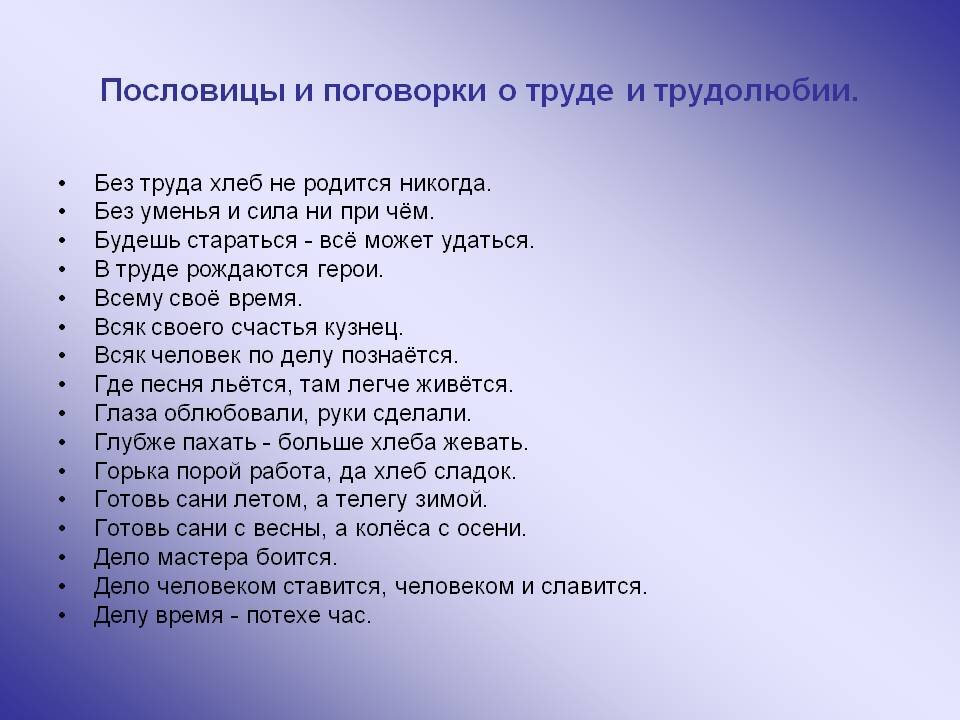 Пословицы и поговорки о труде и трудолюбии.

• Без труда хлеб не родится никогда.
• Без уменья и сила ни при чём.
• Будешь стараться - всё может удаться.
• В труде рождаются герои.
• Всему своё время.
• Всяк своего счастья кузнец.
• Всяк человек по делу познаётся.
• Где песня льётся, там легче живётся.
• Глаза облюбовали, руки сделали.
• Глубже пахать - больше хлеба жевать.
• Горька порой работа, да хлеб сладок.
• Готовь сани летом, а телегу зимой.
• Готовь сани с весны, а колёса с осени.
• Дело мастера боится.
• Дело человеком ставится, человеком и славится.
• Делу время - потехе час.